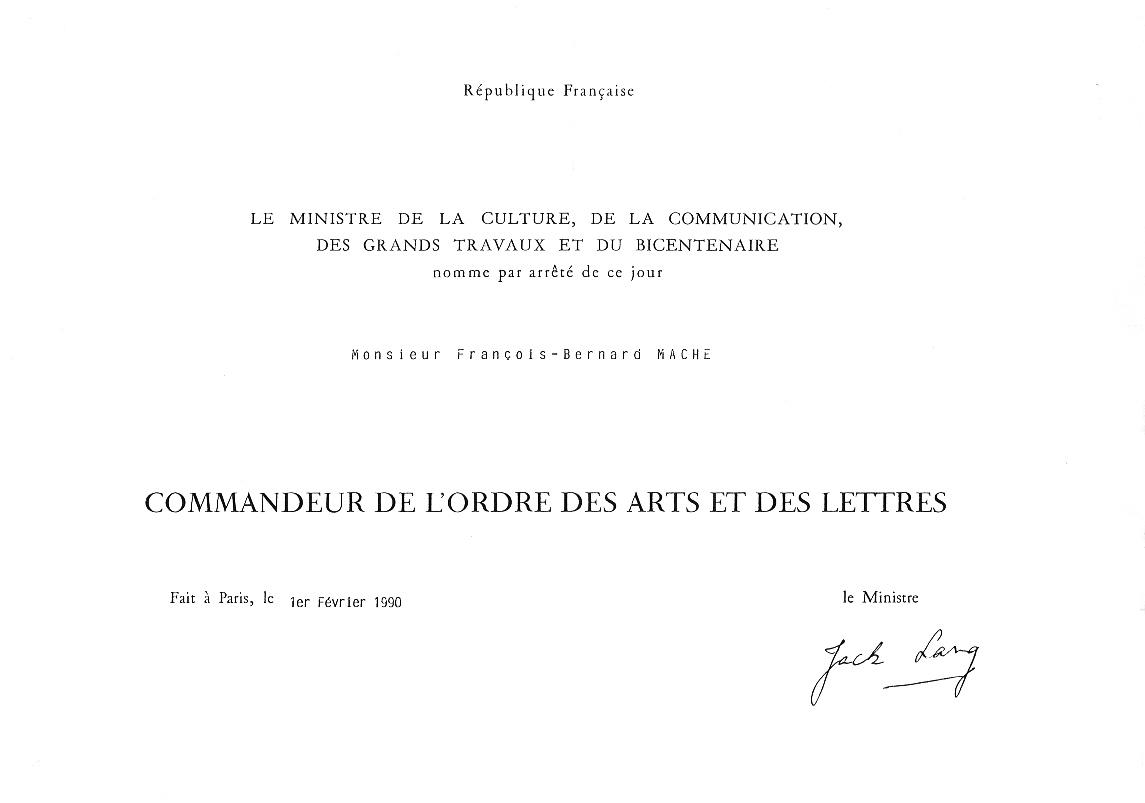 République Française

LE MINISTRE DE LA CULTURE, DE LA COMMUNICATION, DES GRANDS TRAVAUX ET DU BICENTENAIRE
nomme par arrêté de ce jour

Monsieur François-Bernard MACHE

COMMANDEUR DE L'ORDRE DES ARTS ET DES LETTRES

Fait à Paris, le 1er Février 1990

le Ministre

Jack Lang